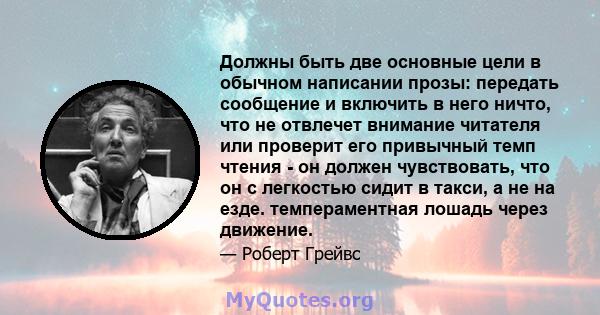 Должны быть две основные цели в обычном написании прозы: передать сообщение и включить в него ничто, что не отвлечет внимание читателя или проверит его привычный темп чтения - он должен чувствовать, что он с легкостью сидит в такси, а не на езде. темпераментная лошадь через движение.

— Роберт Грейвс

MyQuotes.org